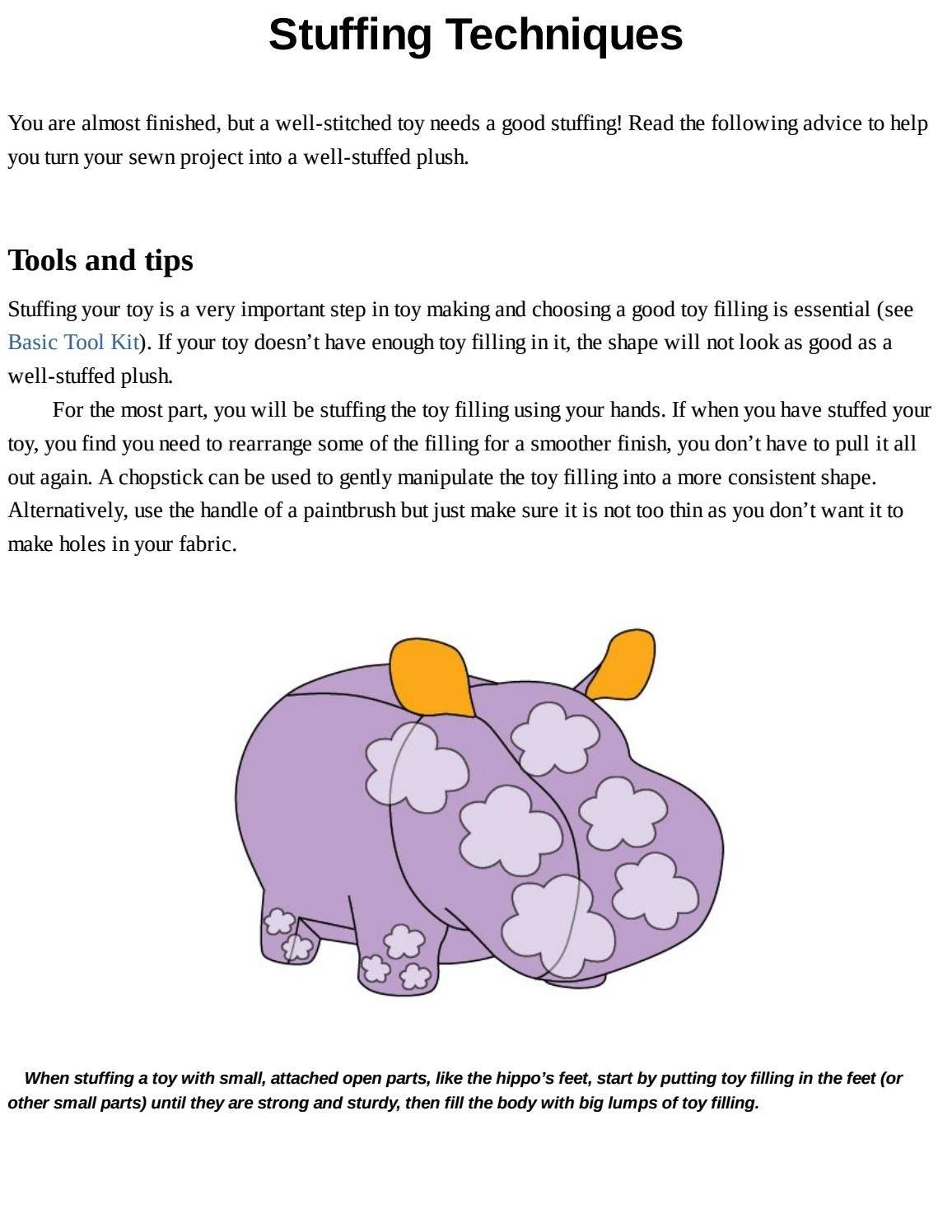 Stuffing Techniques

You are almost finished, but a well-stitched toy needs a good stuffing! Read the following advice to help you turn your sewn project into a well-stuffed plush.

Tools and tips

Stuffing your toy is a very important step in toy making and choosing a good toy filling is essential (see Basic Tool Kit). If your toy doesn’t have enough toy filling in it, the shape will not look as good as a well-stuffed plush.

For the most part, you will be stuffing the toy filling using your hands. If when you have stuffed your toy, you find you need to rearrange some of the filling for a smoother finish, you don’t have to pull it all out again. A chopstick can be used to gently manipulate the toy filling into a more consistent shape. Alternatively, use the handle of a paintbrush but just make sure it is not too thin as you don’t want it to make holes in your fabric.

When stuffing a toy with small, attached open parts, like the hippo’s feet, start by putting toy filling in the feet (or other small parts) until they are strong and sturdy, then fill the body with big lumps of toy filling.